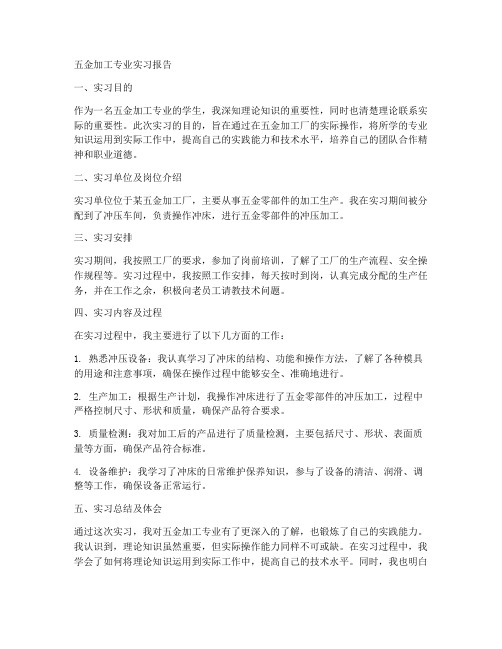 五金加工专业实习报告

一、实习目的

作为一名五金加工专业的学生，我深知理论知识的重要性，同时也清楚理论联系实际的重要性。此次实习的目的，旨在通过在五金加工厂的实际操作，将所学的专业知识运用到实际工作中，提高自己的实践能力和技术水平，培养自己的团队合作精神和职业道德。

二、实习单位及岗位介绍

实习单位位于某五金加工厂，主要从事五金零部件的加工生产。我在实习期间被分配到了冲压车间，负责操作冲床，进行五金零部件的冲压加工。

三、实习安排

实习期间，我按照工厂的要求，参加了岗前培训，了解了工厂的生产流程、安全操作规程等。实习过程中，我按照工作安排，每天按时到岗，认真完成分配的生产任务，并在工作之余，积极向老员工请教技术问题。

四、实习内容及过程

在实习过程中，我主要进行了以下几方面的工作：

1. 熟悉冲压设备：我认真学习了冲床的结构、功能和操作方法，了解了各种模具的用途和注意事项，确保在操作过程中能够安全、准确地进行。

2. 生产加工：根据生产计划，我操作冲床进行了五金零部件的冲压加工，过程中严格控制尺寸、形状和质量，确保产品符合要求。

3. 质量检测：我对加工后的产品进行了质量检测，主要包括尺寸、形状、表面质量等方面，确保产品符合标准。

4. 设备维护：我学习了冲床的日常维护保养知识，参与了设备的清洁、润滑、调整等工作，确保设备正常运行。

五、实习总结及体会

通过这次实习，我对五金加工专业有了更深入的了解，也锻炼了自己的实践能力。我认识到，理论知识虽然重要，但实际操作能力同样不可或缺。在实习过程中，我学会了如何将理论知识运用到实际工作中，提高自己的技术水平。同时，我也明白